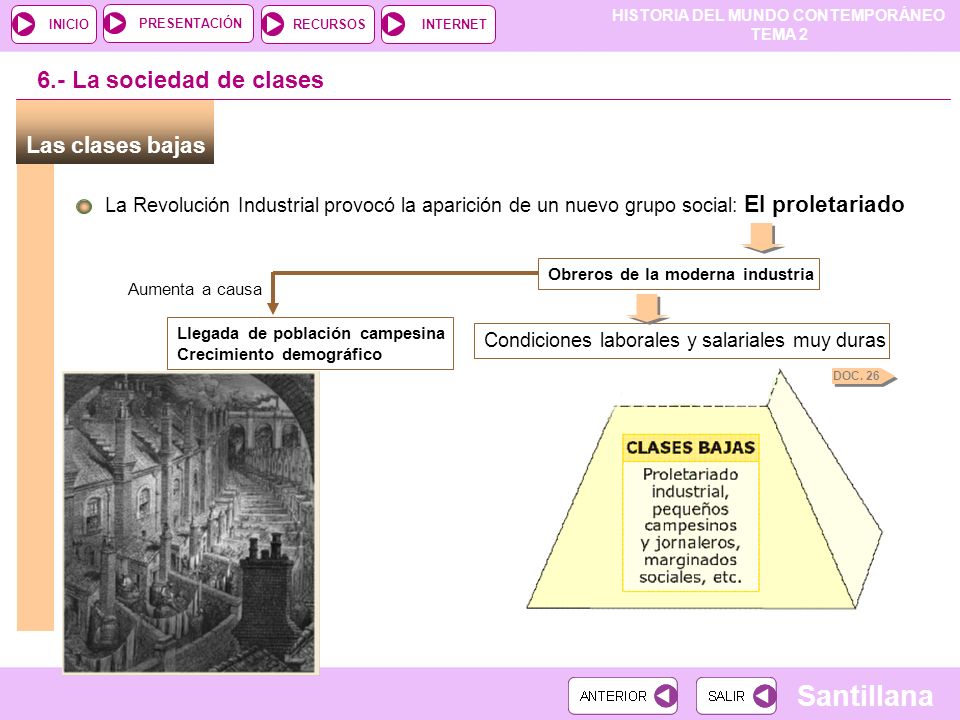 INICIO
PRESENTACIÓN
RECURSOS
INTERNET

HISTORIA DEL MUNDO CONTEMPORÁNEO
TEMA 2

6.- La sociedad de clases

Las clases bajas

La Revolución Industrial provocó la aparición de un nuevo grupo social: El proletariado

Obreros de la moderna industria

Aumenta a causa

Llegada de población campesina
Crecimiento demográfico

Condiciones laborales y salariales muy duras

DOC. 26

CLASES BAJAS
Proletariado industrial, pequeños campesinos y jornaleros, marginados sociales, etc.

ANTERIOR
SALIR
Santillana